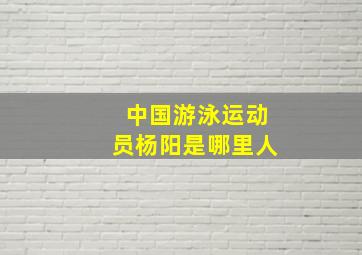 中国游泳运动员杨阳是哪里人